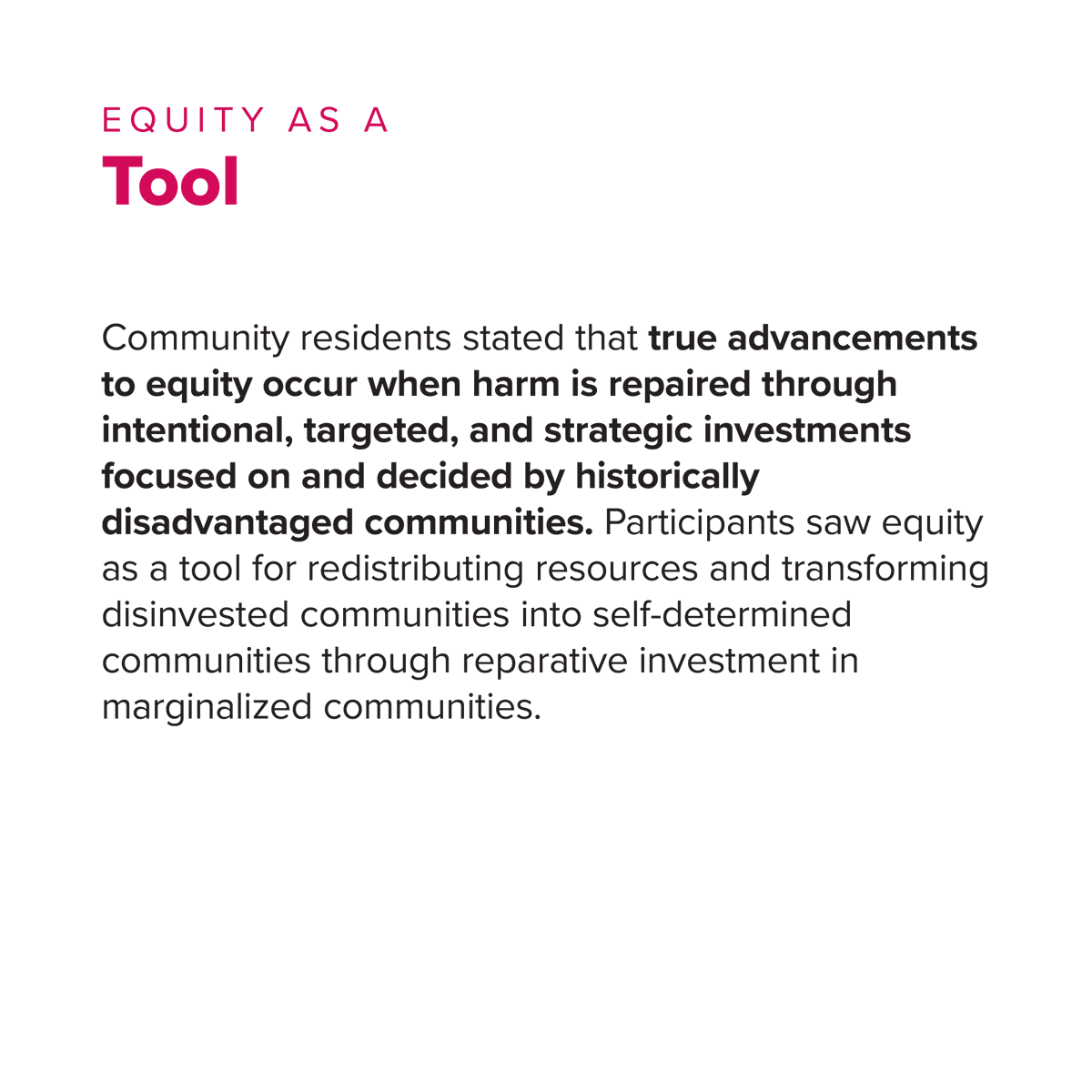 EQUITY AS A
Tool

Community residents stated that true advancements to equity occur when harm is repaired through intentional, targeted, and strategic investments focused on and decided by historically disadvantaged communities. Participants saw equity as a tool for redistributing resources and transforming disinvested communities into self-determined communities through reparative investment in marginalized communities.